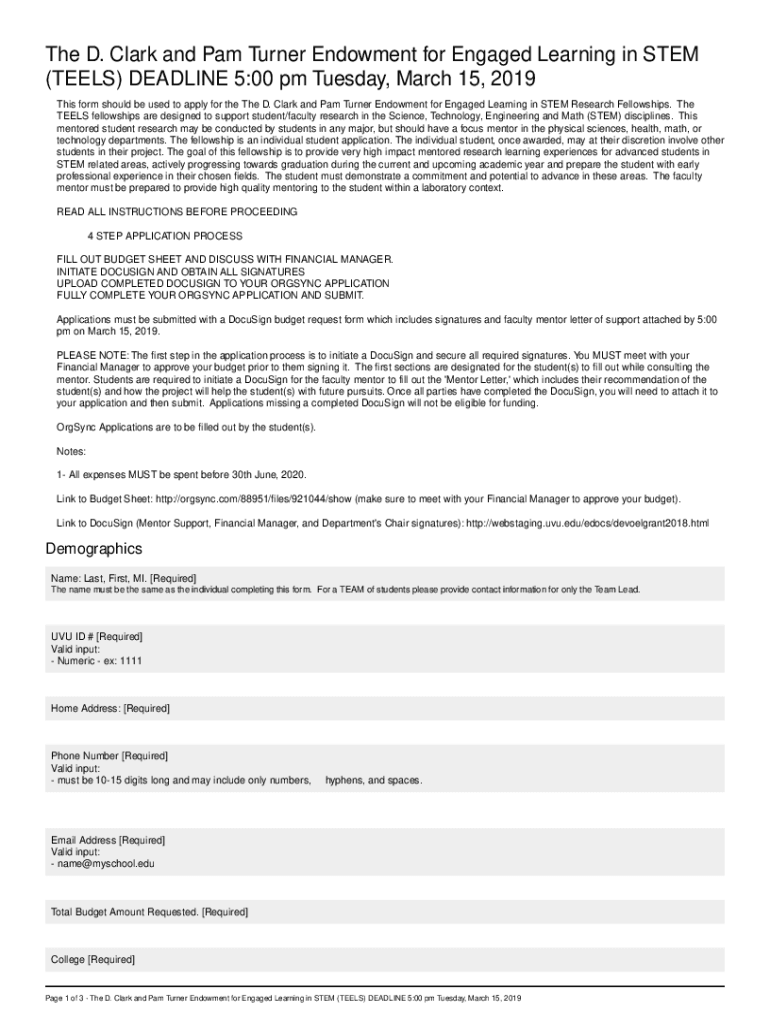 The D. Clark and Pam Turner Endowment for Engaged Learning in STEM (TEELS) DEADLINE 5:00 pm Tuesday, March 15, 2019

This form should be used to apply for the The D. Clark and Pam Turner Endowment for Engaged Learning in STEM Research Fellowships. The TEELS fellowships are designed to support student/faculty research in the Science, Technology, Engineering and Math (STEM) disciplines. This mentored student research may be conducted by students in any major, but should have a focus mentor in the physical sciences, health, math, or technology departments. The fellowship is an individual student application. The individual student, once awarded, may at their discretion involve other students in their project. The goal of this fellowship is to provide very high impact mentored research learning experiences for advanced students in STEM related areas, actively progressing towards graduation during the current and upcoming academic year and prepare the student with early professional experience in their chosen fields. The student must demonstrate a commitment and potential to advance in these areas. The faculty mentor must be prepared to provide high quality mentoring to the student within a laboratory context.

READ ALL INSTRUCTIONS BEFORE PROCEEDING

4 STEP APPLICATION PROCESS

FILL OUT BUDGET SHEET AND DISCUSS WITH FINANCIAL MANAGER.
INITIATE DOCUSIGN AND OBTAIN ALL SIGNATURES
UPLOAD COMPLETED DOCUSIGN TO YOUR ORGSYNC APPLICATION
FULLY COMPLETE YOUR ORGSYNC APPLICATION AND SUBMIT.

Applications must be submitted with a DocuSign budget request form which includes signatures and faculty mentor letter of support attached by 5:00 pm on March 15, 2019.

PLEASE NOTE: The first step in the application process is to initiate a DocuSign and secure all required signatures. You MUST meet with your Financial Manager to approve your budget prior to them signing it. The first sections are designated for the student(s) to fill out while consulting the mentor. Students are required to initiate a DocuSign for the faculty mentor to fill out the 'Mentor Letter,' which includes their recommendation of the student(s) and how the project will help the student(s) with future pursuits. Once all parties have completed the DocuSign, you will need to attach it to your application and then submit. Applications missing a completed DocuSign will not be eligible for funding.

OrgSync Applications are to be filled out by the student(s).

Notes:

1- All expenses MUST be spent before 30th June, 2020.

Link to Budget Sheet: http://orgsync.com/88951/files/921044/show (make sure to meet with your Financial Manager to approve your budget).

Link to DocuSign (Mentor Support, Financial Manager, and Department's Chair signatures): http://webstaging.uvu.edu/edocs/devoelgrant2018.html

Demographics

Name: Last, First, MI. [Required]
The name must be the same as the individual completing this form. For a TEAM of students please provide contact information for only the Team Lead.

UVU ID # [Required]
Valid input:
- Numeric - ex: 1111

Home Address: [Required]

Phone Number [Required]
Valid input:
- must be 10-15 digits long and may include only numbers, hyphens, and spaces.

Email Address [Required]
Valid input:
- name@myschool.edu

Total Budget Amount Requested. [Required]

College [Required]

Page 1 of 3 - The D. Clark and Pam Turner Endowment for Engaged Learning in STEM (TEELS) DEADLINE 5:00 pm Tuesday, March 15, 2019